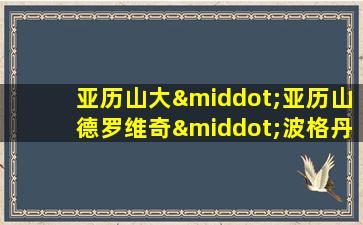 亚历山大&middot;亚历山德罗维奇&middot;波格丹